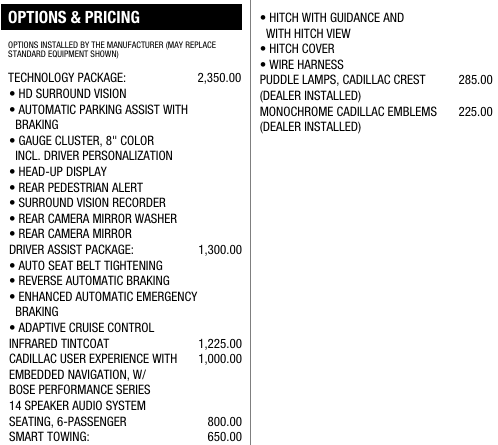 OPTIONS & PRICING

OPTIONS INSTALLED BY THE MANUFACTURER (MAY REPLACE STANDARD EQUIPMENT SHOWN)

TECHNOLOGY PACKAGE: 2,350.00
• HD SURROUND VISION
• AUTOMATIC PARKING ASSIST WITH BRAKING
• GAUGE CLUSTER, 8" COLOR INCL. DRIVER PERSONALIZATION
• HEAD-UP DISPLAY
• REAR PEDESTRIAN ALERT
• SURROUND VISION RECORDER
• REAR CAMERA MIRROR WASHER
• REAR CAMERA MIRROR
DRIVER ASSIST PACKAGE: 1,300.00
• AUTO SEAT BELT TIGHTENING
• REVERSE AUTOMATIC BRAKING
• ENHANCED AUTOMATIC EMERGENCY BRAKING
• ADAPTIVE CRUISE CONTROL
INFRARED TINTCOAT 1,225.00
CADILLAC USER EXPERIENCE WITH EMBEDDED NAVIGATION, W/ BOSE PERFORMANCE SERIES 14 SPEAKER AUDIO SYSTEM 1,000.00
SEATING, 6-PASSENGER 800.00
SMART TOWING: 650.00

• HITCH WITH GUIDANCE AND WITH HITCH VIEW
• HITCH COVER
• WIRE HARNESS
PUDDLE LAMPS, CADILLAC CREST (DEALER INSTALLED) 285.00
MONOCHROME CADILLAC EMBLEMS (DEALER INSTALLED) 225.00